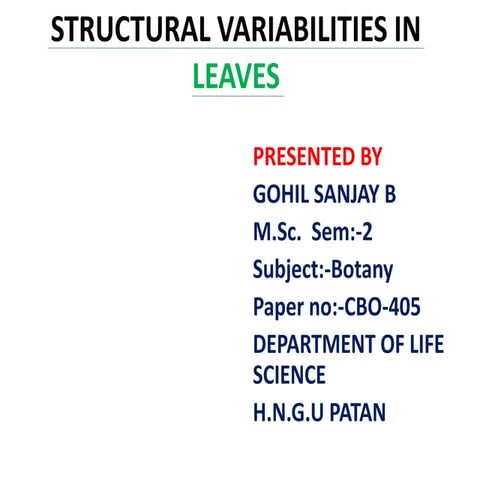 STRUCTURAL VARIABILITIES IN
LEAVES

PRESENTED BY
GOHIL SANJAY B
M.Sc. Sem:-2
Subject:-Botany
Paper no:-CBO-405
DEPARTMENT OF LIFE SCIENCE
H.N.G.U PATAN